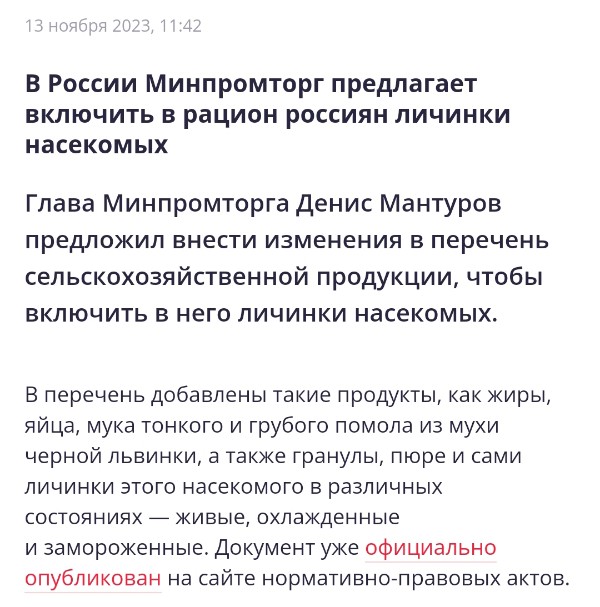 13 ноября 2023, 11:42

В России Минпромторг предлагает включить в рацион россиян личинки насекомых

Глава Минпромторга Денис Мантуров предложил внести изменения в перечень сельскохозяйственной продукции, чтобы включить в него личинки насекомых.

В перечень добавлены такие продукты, как жиры, яйца, мука тонкого и грубого помола из мухи черной львинки, а также гранулы, пюре и сами личинки этого насекомого в различных состояниях — живые, охлажденные и замороженные. Документ уже официально опубликован на сайте нормативно-правовых актов.